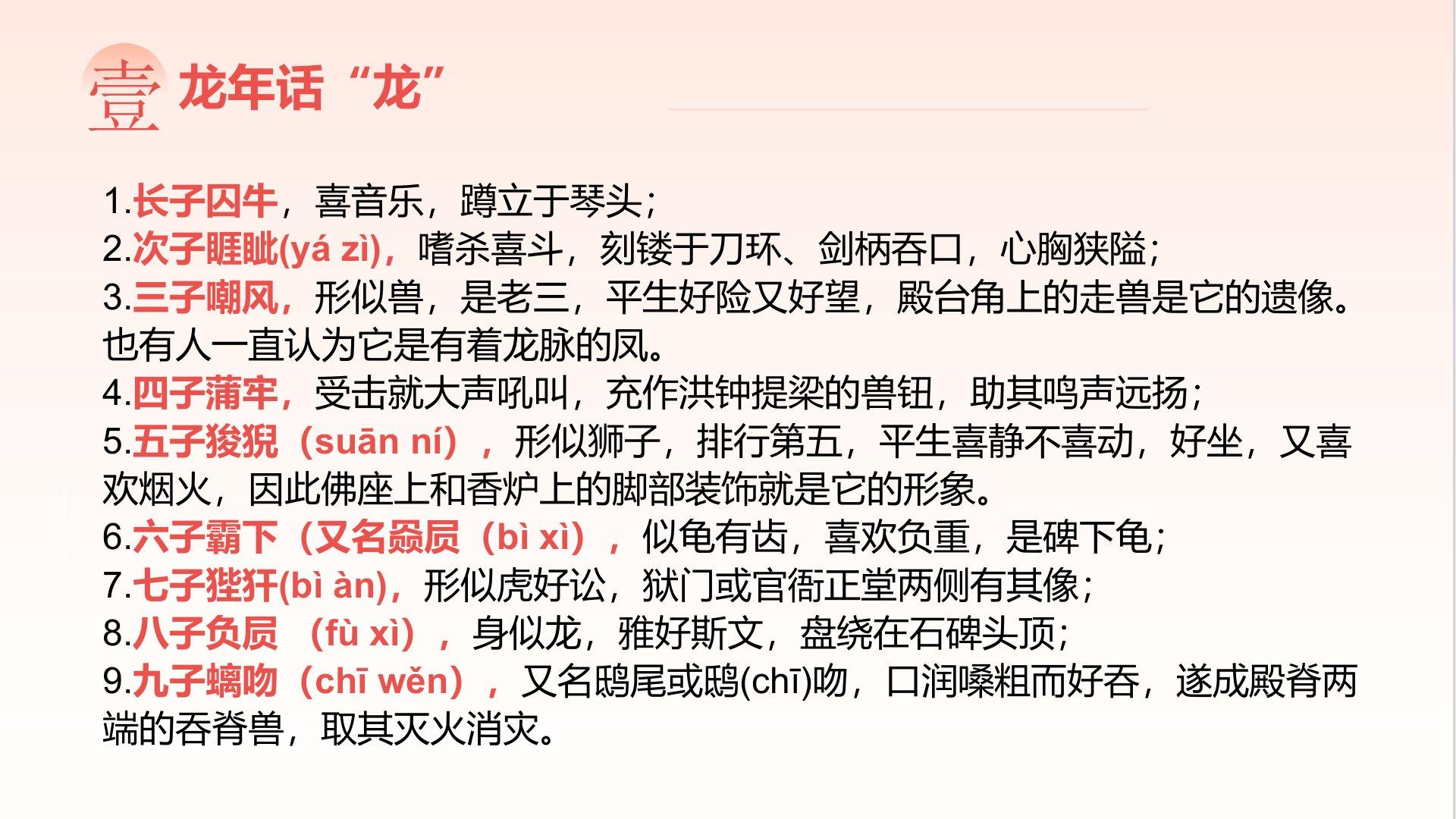 壹 龙年话“龙”

1.长子囚牛，喜音乐，蹲立于琴头；
2.次子睚眦(yá zì)，嗜杀喜斗，刻镂于刀环、剑柄吞口，心胸狭隘；
3.三子嘲风，形似兽，是老三，平生好险又好望，殿台角上的走兽是它的遗像。也有人一直认为它是有着龙脉的凤。
4.四子蒲牢，受击就大声吼叫，充作洪钟提梁的兽钮，助其鸣声远扬；
5.五子狻猊（suān ní），形似狮子，排行第五，平生喜静不喜动，好坐，又喜欢烟火，因此佛座上和香炉上的脚部装饰就是它的形象。
6.六子霸下（又名赑屃（bì xì），似龟有齿，喜欢负重，是碑下龟；
7.七子狴犴(bì àn)，形似虎好讼，狱门或官衙正堂两侧有其像；
8.八子负屃（fù xì），身似龙，雅好斯文，盘绕在石碑头顶；
9.九子螭吻（chī wěn），又名鸱尾或鸱(chī)吻，口润嗓粗而好吞，遂成殿脊两端的吞脊兽，取其灭火消灾。